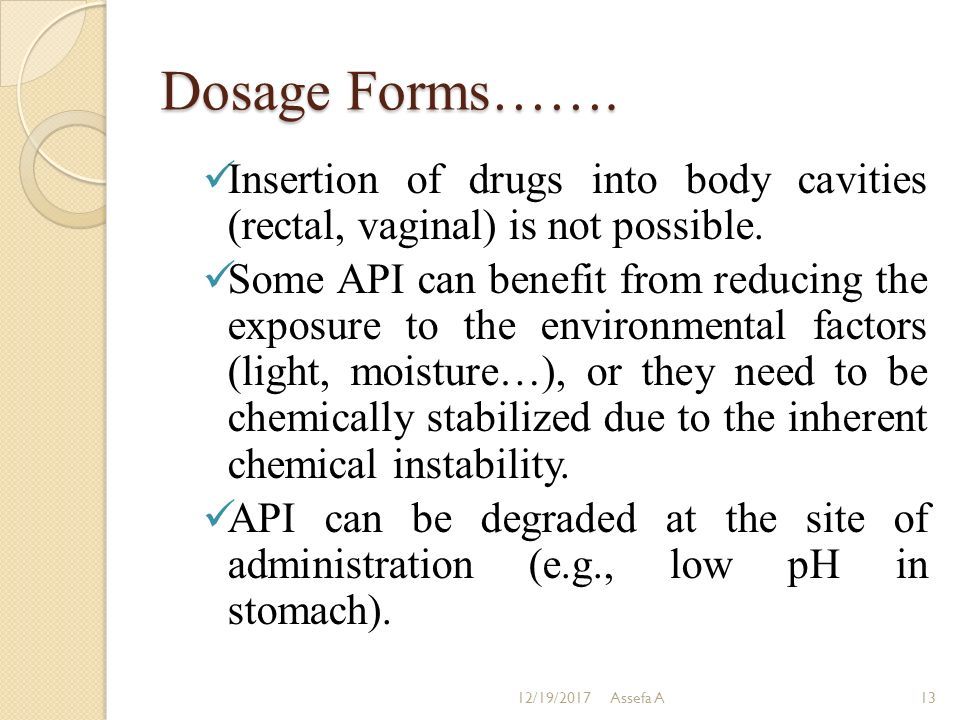 Dosage Forms…….

✓Insertion of drugs into body cavities (rectal, vaginal) is not possible.

✓Some API can benefit from reducing the exposure to the environmental factors (light, moisture…), or they need to be chemically stabilized due to the inherent chemical instability.

✓API can be degraded at the site of administration (e.g., low pH in stomach).

12/19/2017 Assefa A 13